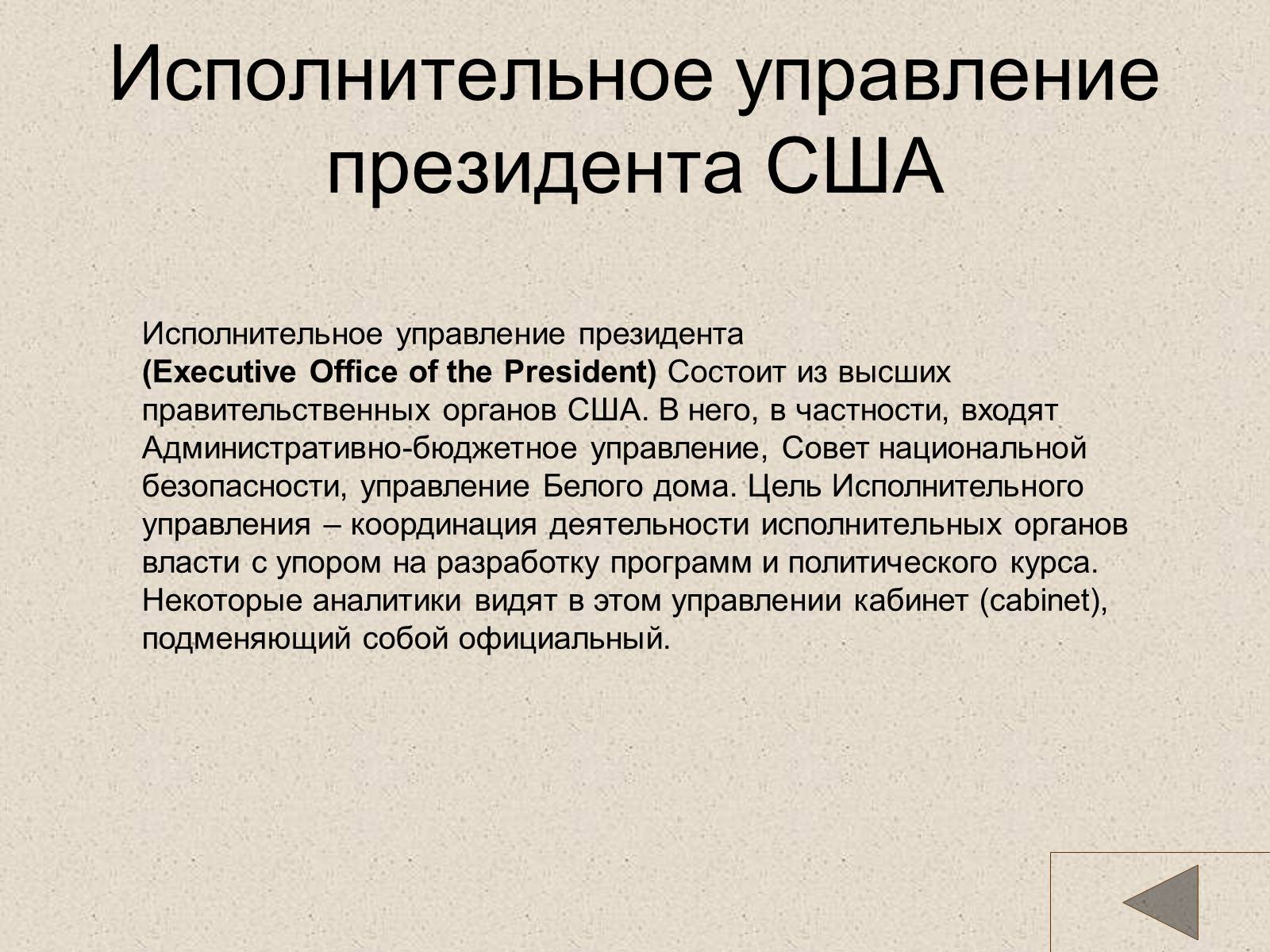 Исполнительное управление президента США

Исполнительное управление президента (Executive Office of the President) Состоит из высших правительственных органов США. В него, в частности, входят Административно-бюджетное управление, Совет национальной безопасности, управление Белого дома. Цель Исполнительного управления – координация деятельности исполнительных органов власти с упором на разработку программ и политического курса. Некоторые аналитики видят в этом управлении кабинет (cabinet), подменяющий собой официальный.